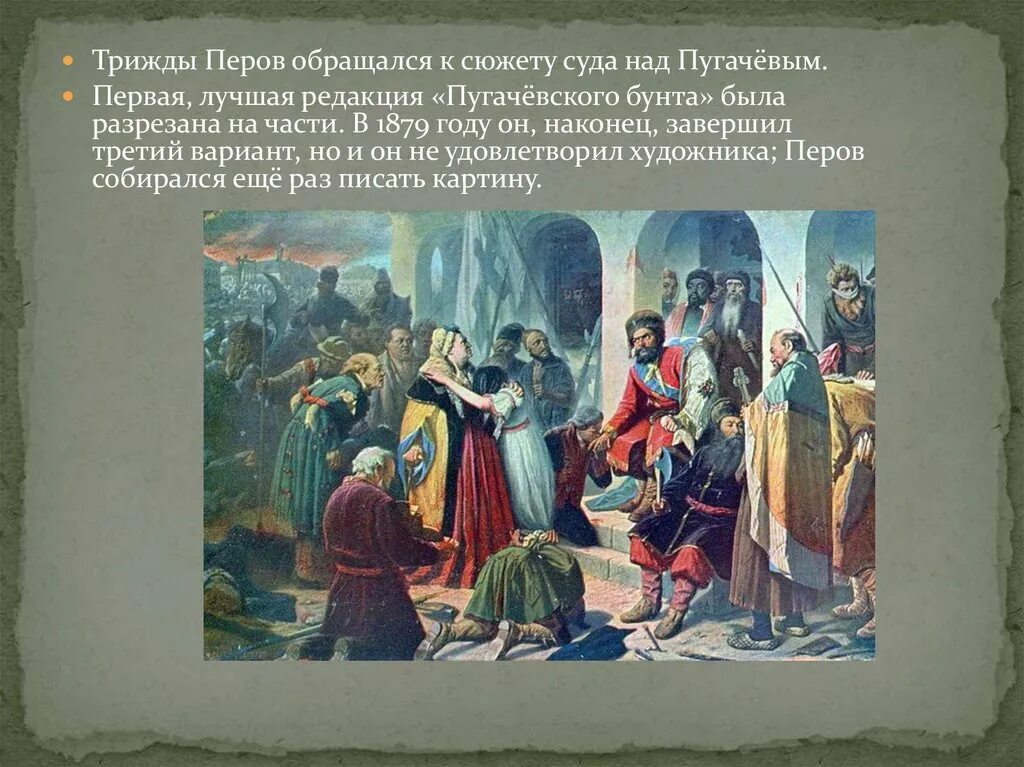 Трижды Перов обращался к сюжету суда над Пугачёвым.

Первая, лучшая редакция «Пугачёвского бунта» была разрезана на части. В 1879 году он, наконец, завершил третий вариант, но и он не удовлетворил художника; Перов собирался ещё раз писать картину.